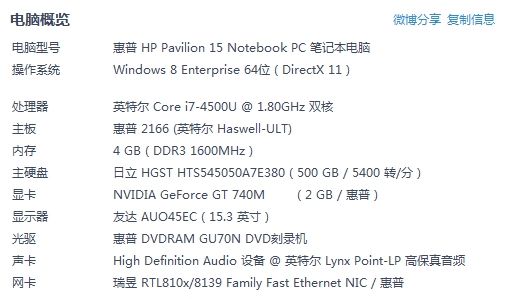 电脑概览 微博分享 复制信息

| | |
|---|---|
| 电脑型号 | 惠普 HP Pavilion 15 Notebook PC 笔记本电脑 |
| 操作系统 | Windows 8 Enterprise 64位 ( DirectX 11 ) |
| 处理器 | 英特尔 Core i7-4500U @ 1.80GHz 双核 |
| 主板 | 惠普 2166 (英特尔 Haswell-ULT) |
| 内存 | 4 GB ( DDR3 1600MHz ) |
| 主硬盘 | 日立 HGST HTS545050A7E380 ( 500 GB / 5400 转/分 ) |
| 显卡 | NVIDIA GeForce GT 740M ( 2 GB / 惠普 ) |
| 显示器 | 友达 AUO45EC ( 15.3 英寸 ) |
| 光驱 | 惠普 DVDRAM GU70N DVD刻录机 |
| 声卡 | High Definition Audio 设备 @ 英特尔 Lynx Point-LP 高保真音频 |
| 网卡 | 瑞昱 RTL810x/8139 Family Fast Ethernet NIC / 惠普 |